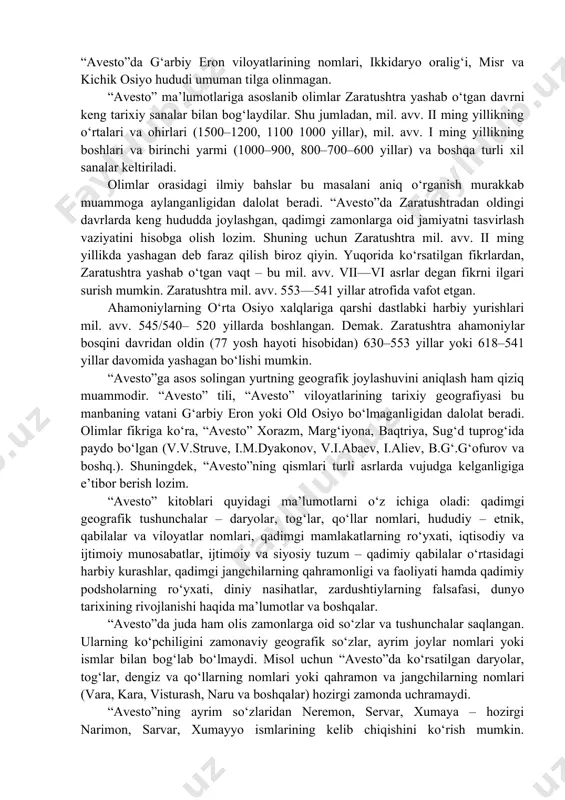 “Avesto”da G‘arbiy Eron viloyatlarining nomlari, Ikkidaryo oralig‘i, Misr va Kichik Osiyo hududi umuman tilga olinmagan.

“Avesto” ma’lumotlariga asoslanib olimlar Zaratushtra yashab o‘tgan davrni keng tarixiy sanalar bilan bog‘laydilar. Shu jumladan, mil. avv. II ming yillikning o‘rtalari va ohirlari (1500–1200, 1100 1000 yillar), mil. avv. I ming yillikning boshlari va birinchi yarmi (1000–900, 800–700–600 yillar) va boshqa turli xil sanalar keltiriladi.

Olimlar orasidagi ilmiy bahslar bu masalani aniq o‘rganish murakkab muammoga aylanganligidan dalolat beradi. “Avesto”da Zaratushtradan oldingi davrlarda keng hududda joylashgan, qadimgi zamonlarga oid jamiyatni tasvirlash vaziyatini hisobga olish lozim. Shuning uchun Zaratushtra mil. avv. II ming yillikda yashagan deb faraz qilish biroz qiyin. Yuqorida ko‘rsatilgan fikrlardan, Zaratushtra yashab o‘tgan vaqt – bu mil. avv. VII—VI asrlar degan fikrni ilgari surish mumkin. Zaratushtra mil. avv. 553—541 yillar atrofida vafot etgan.

Ahamoniylarning O‘rta Osiyo xalqlariga qarshi dastlabki harbiy yurishlari mil. avv. 545/540– 520 yillarda boshlangan. Demak. Zaratushtra ahamoniylar bosqini davridan oldin (77 yosh hayoti hisobidan) 630–553 yillar yoki 618–541 yillar davomida yashagan bo‘lishi mumkin.

“Avesto”ga asos solingan yurtning geografik joylashuvini aniqlash ham qiziq muammodir. “Avesto” tili, “Avesto” viloyatlarining tarixiy geografiyasi bu manbaning vatani G‘arbiy Eron yoki Old Osiyo bo‘lmaganligidan dalolat beradi. Olimlar fikriga ko‘ra, “Avesto” Xorazm, Marg‘iyona, Baqtriya, Sug‘d tuprog‘ida paydo bo‘lgan (V.V.Struve, I.M.Dyakonov, V.I.Abaev, I.Aliev, B.G‘.G‘ofurov va boshq.). Shuningdek, “Avesto”ning qismlari turli asrlarda vujudga kelganligiga e’tibor berish lozim.

“Avesto” kitoblari quyidagi ma’lumotlarni o‘z ichiga oladi: qadimgi geografik tushunchalar – daryolar, tog‘lar, qo‘llar nomlari, hududiy – etnik, qabilalar va viloyatlar nomlari, qadimgi mamlakatlarning ro‘yxati, iqtisodiy va ijtimoiy munosabatlar, ijtimoiy va siyosiy tuzum – qadimiy qabilalar o‘rtasidagi harbiy kurashlar, qadimgi jangchilarning qahramonligi va faoliyati hamda qadimiy podsholarning ro‘yxati, diniy nasihatlar, zardushtiylarning falsafasi, dunyo tarixining rivojlanishi haqida ma’lumotlar va boshqalar.

“Avesto”da juda ham olis zamonlarga oid so‘zlar va tushunchalar saqlangan. Ularning ko‘pchiligini zamonaviy geografik so‘zlar, ayrim joylar nomlari yoki ismlar bilan bog‘lab bo‘lmaydi. Misol uchun “Avesto”da ko‘rsatilgan daryolar, tog‘lar, dengiz va qo‘llarning nomlari yoki qahramon va jangchilarning nomlari (Vara, Kara, Visturash, Naru va boshqalar) hozirgi zamonda uchramaydi.

“Avesto”ning ayrim so‘zlaridan Neremon, Servar, Xumaya – hozirgi Narimon, Sarvar, Xumayyo ismlarining kelib chiqishini ko‘rish mumkin.